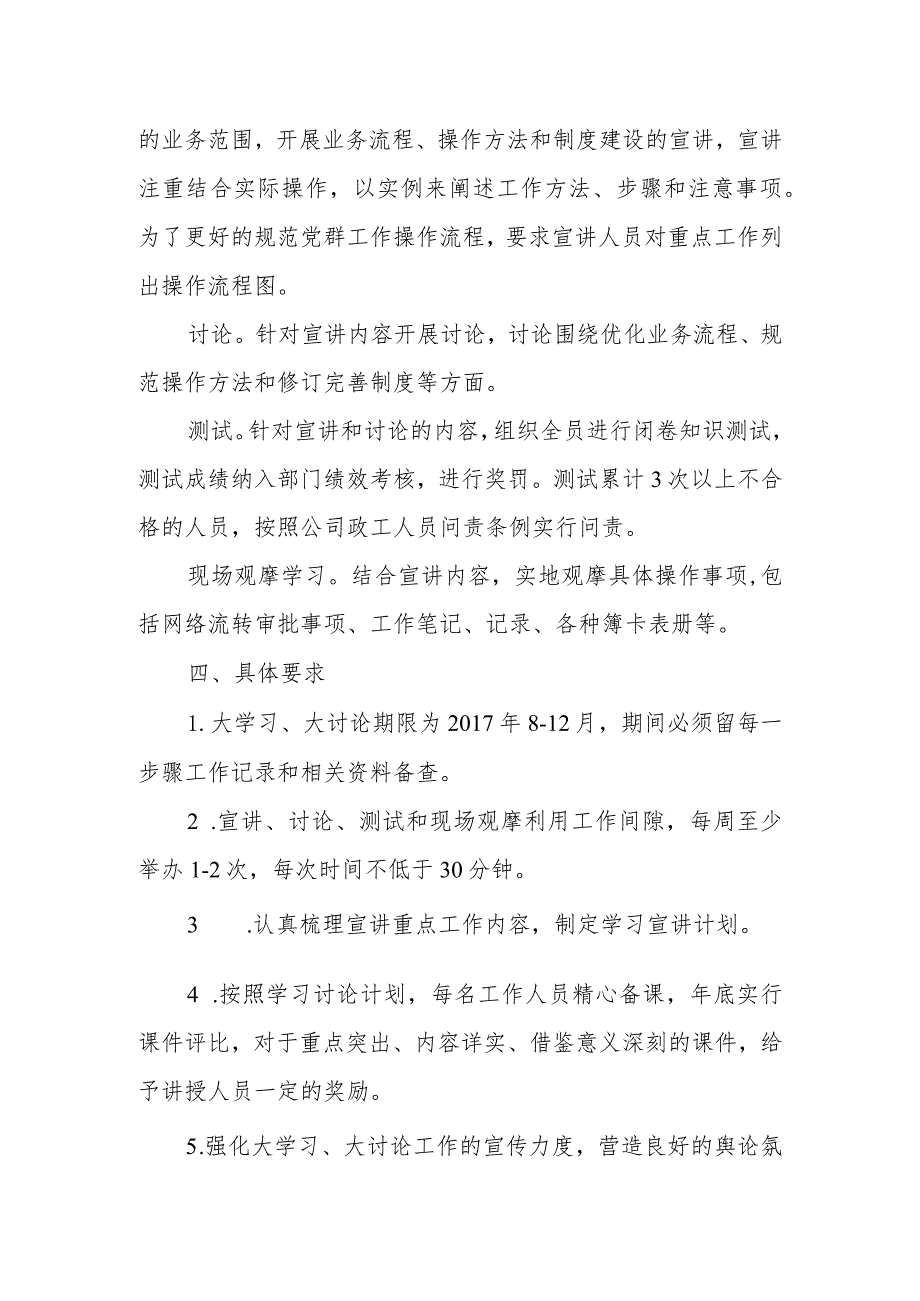 的业务范围，开展业务流程、操作方法和制度建设的宣讲，宣讲注重结合实际操作，以实例来阐述工作方法、步骤和注意事项。为了更好的规范党群工作操作流程，要求宣讲人员对重点工作列出操作流程图。

讨论。针对宣讲内容开展讨论，讨论围绕优化业务流程、规范操作方法和修订完善制度等方面。

测试。针对宣讲和讨论的内容，组织全员进行闭卷知识测试，测试成绩纳入部门绩效考核，进行奖罚。测试累计3次以上不合格的人员，按照公司政工人员问责条例实行问责。

现场观摩学习。结合宣讲内容，实地观摩具体操作事项，包括网络流转审批事项、工作笔记、记录、各种簿卡表册等。

四、具体要求

1. 大学习、大讨论期限为2017年8-12月，期间必须留每一步骤工作记录和相关资料备查。

2 .宣讲、讨论、测试和现场观摩利用工作间隙，每周至少举办1-2次，每次时间不低于30分钟。

3 .认真梳理宣讲重点工作内容，制定学习宣讲计划。

4 .按照学习讨论计划，每名工作人员精心备课，年底实行课件评比，对于重点突出、内容详实、借鉴意义深刻的课件，给予讲授人员一定的奖励。

5.强化大学习、大讨论工作的宣传力度，营造良好的舆论氛